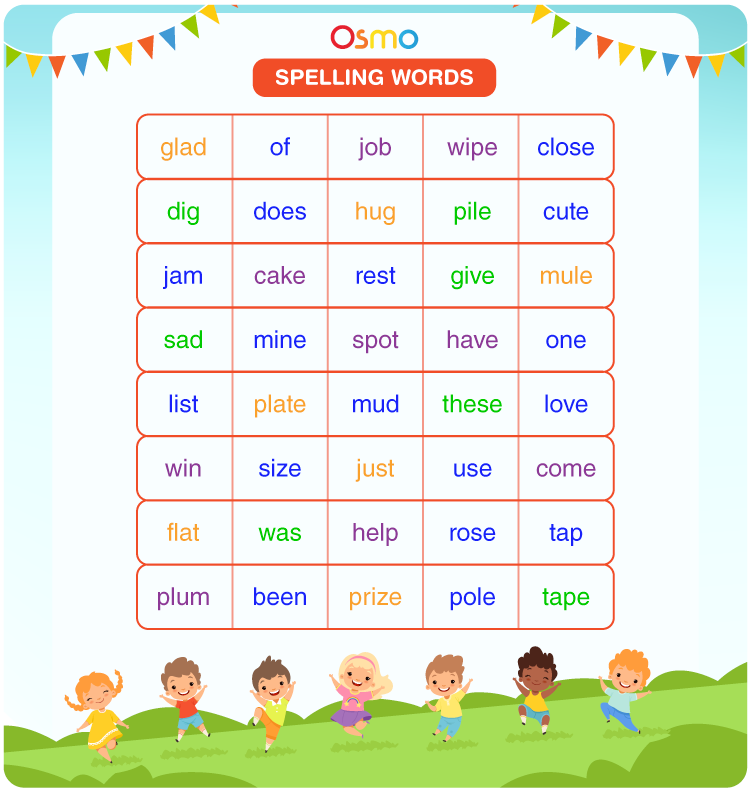 Osmo

SPELLING WORDS

| glad | of | job | wipe | close |
|---|---|---|---|---|
| dig | does | hug | pile | cute |
| jam | cake | rest | give | mule |
| sad | mine | spot | have | one |
| list | plate | mud | these | love |
| win | size | just | use | come |
| flat | was | help | rose | tap |
| plum | been | prize | pole | tape |